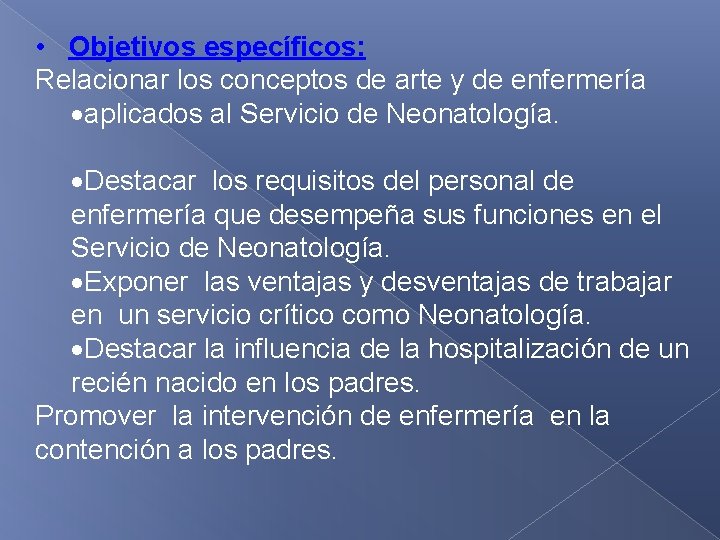 • Objetivos específicos:
Relacionar los conceptos de arte y de enfermería
•aplicados al Servicio de Neonatología.

•Destacar los requisitos del personal de enfermería que desempeña sus funciones en el Servicio de Neonatología.
•Exponer las ventajas y desventajas de trabajar en un servicio crítico como Neonatología.
•Destacar la influencia de la hospitalización de un recién nacido en los padres.
Promover la intervención de enfermería en la contención a los padres.